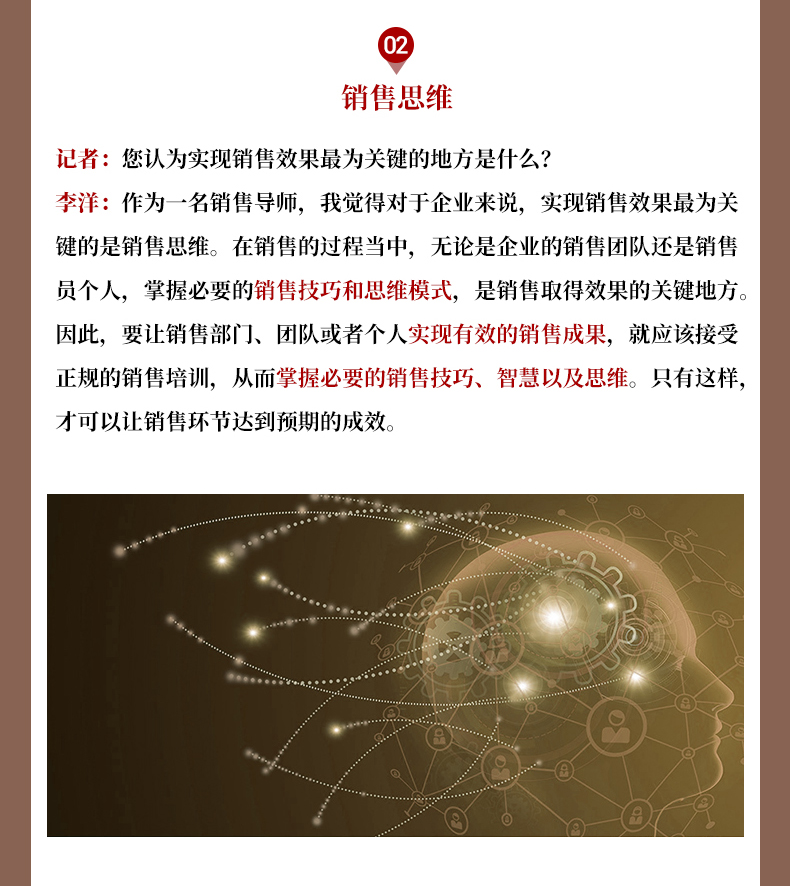 02

销售思维

记者：您认为实现销售效果最为关键的地方是什么？

李洋：作为一名销售导师，我觉得对于企业来说，实现销售效果最为关键的是销售思维。在销售的过程当中，无论是企业的销售团队还是销售员个人，掌握必要的销售技巧和思维模式，是销售取得效果的关键地方。因此，要让销售部门、团队或者个人实现有效的销售成果，就应该接受正规的销售培训，从而掌握必要的销售技巧、智慧以及思维。只有这样，才可以让销售环节达到预期的成效。